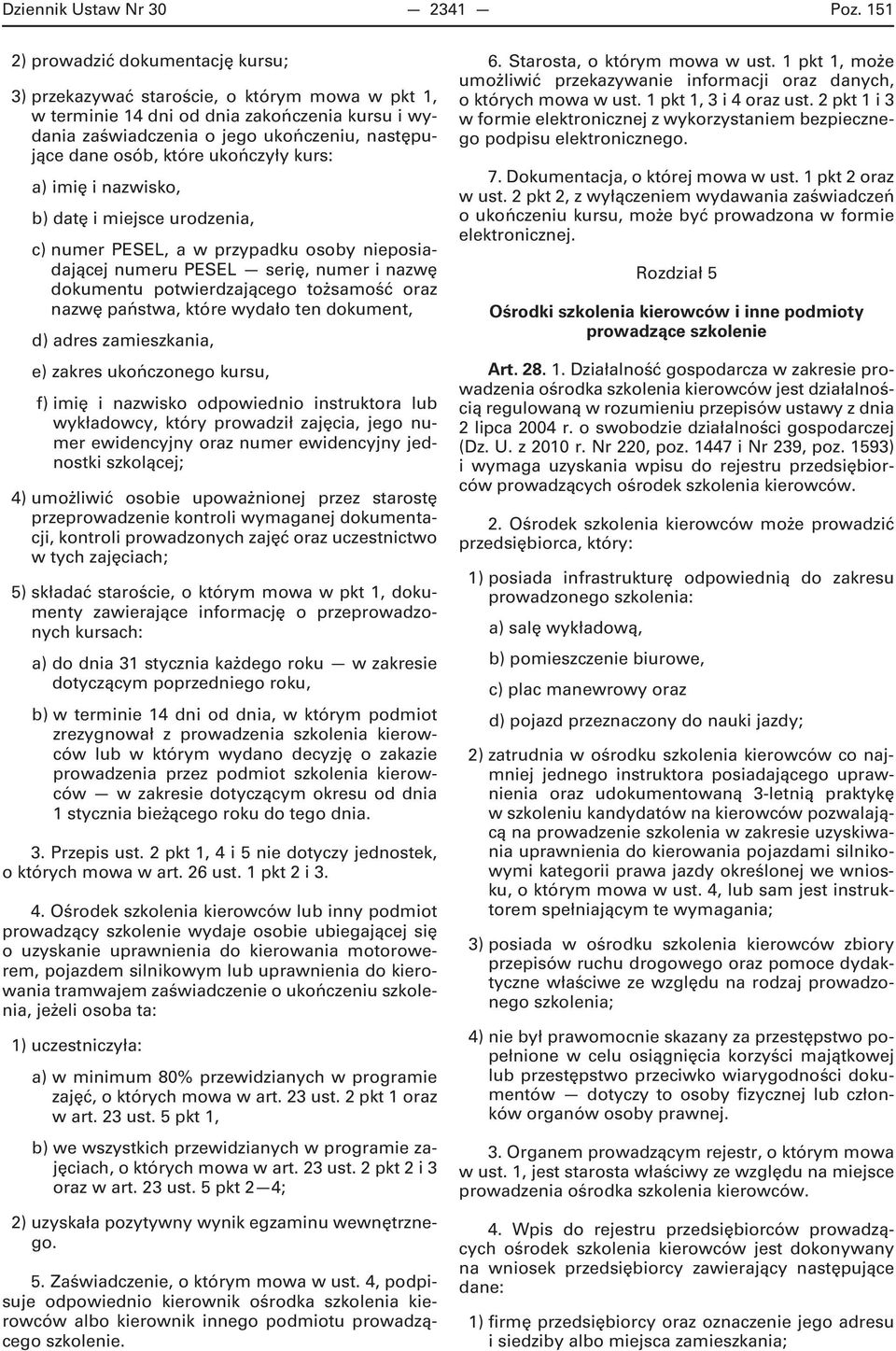 Dziennik Ustaw Nr 30 — 2341 — Poz. 151

2) prowadzić dokumentację kursu;

3) przekazywać staroście, o którym mowa w pkt 1, w terminie 14 dni od dnia zakończenia kursu i wydania zaświadczenia o jego ukończeniu, następujące dane osób, które ukończyły kurs:

a) imię i nazwisko,

b) datę i miejsce urodzenia,

c) numer PESEL, a w przypadku osoby nieposiadającej numeru PESEL — serię, numer i nazwę dokumentu potwierdzającego tożsamość oraz nazwę państwa, które wydało ten dokument,

d) adres zamieszkania,

e) zakres ukończonego kursu,

f) imię i nazwisko odpowiednio instruktora lub wykładowcy, który prowadził zajęcia, jego numer ewidencyjny oraz numer ewidencyjny jednostki szkolącej;

4) umożliwić osobie upoważnionej przez starostę przeprowadzenie kontroli wymaganej dokumentacji, kontroli prowadzonych zajęć oraz uczestnictwo w tych zajęciach;

5) składać staroście, o którym mowa w pkt 1, dokumenty zawierające informację o przeprowadzonych kursach:

a) do dnia 31 stycznia każdego roku — w zakresie dotyczącym poprzedniego roku,

b) w terminie 14 dni od dnia, w którym podmiot zrezygnował z prowadzenia szkolenia kierowców lub w którym wydano decyzję o zakazie prowadzenia przez podmiot szkolenia kierowców — w zakresie dotyczącym okresu od dnia 1 stycznia bieżącego roku do tego dnia.

3. Przepis ust. 2 pkt 1, 4 i 5 nie dotyczy jednostek, o których mowa w art. 26 ust. 1 pkt 2 i 3.

4. Ośrodek szkolenia kierowców lub inny podmiot prowadzący szkolenie wydaje osobie ubiegającej się o uzyskanie uprawnienia do kierowania motorowerem, pojazdem silnikowym lub uprawnienia do kierowania tramwajem zaświadczenie o ukończeniu szkolenia, jeżeli osoba ta:

1) uczestniczyła:

a) w minimum 80% przewidzianych w programie zajęć, o których mowa w art. 23 ust. 2 pkt 1 oraz w art. 23 ust. 5 pkt 1,

b) we wszystkich przewidzianych w programie zajęciach, o których mowa w art. 23 ust. 2 pkt 2 i 3 oraz w art. 23 ust. 5 pkt 2—4;

2) uzyskała pozytywny wynik egzaminu wewnętrznego.

5. Zaświadczenie, o którym mowa w ust. 4, podpisuje odpowiednio kierownik ośrodka szkolenia kierowców albo kierownik innego podmiotu prowadzącego szkolenie.

6. Starosta, o którym mowa w ust. 1 pkt 1, może umożliwić przekazywanie informacji oraz danych, o których mowa w ust. 1 pkt 1, 3 i 4 oraz ust. 2 pkt 1 i 3 w formie elektronicznej z wykorzystaniem bezpiecznego podpisu elektronicznego.

7. Dokumentacja, o której mowa w ust. 1 pkt 2 oraz w ust. 2 pkt 2, z wyłączeniem wydawania zaświadczeń o ukończeniu kursu, może być prowadzona w formie elektronicznej.

Rozdział 5

Ośrodki szkolenia kierowców i inne podmioty prowadzące szkolenie

Art. 28. 1. Działalność gospodarcza w zakresie prowadzenia ośrodka szkolenia kierowców jest działalnością regulowaną w rozumieniu przepisów ustawy z dnia 2 lipca 2004 r. o swobodzie działalności gospodarczej (Dz. U. z 2010 r. Nr 220, poz. 1447 i Nr 239, poz. 1593) i wymaga uzyskania wpisu do rejestru przedsiębiorców prowadzących ośrodek szkolenia kierowców.

2. Ośrodek szkolenia kierowców może prowadzić przedsiębiorca, który:

1) posiada infrastrukturę odpowiednią do zakresu prowadzonego szkolenia:

a) salę wykładową,

b) pomieszczenie biurowe,

c) plac manewrowy oraz

d) pojazd przeznaczony do nauki jazdy;

2) zatrudnia w ośrodku szkolenia kierowców co najmniej jednego instruktora posiadającego uprawnienia oraz udokumentowaną 3-letnią praktykę w szkoleniu kandydatów na kierowców pozwalającą na prowadzenie szkolenia w zakresie uzyskiwania uprawnienia do kierowania pojazdami silnikowymi kategorii prawa jazdy określonej we wniosku, o którym mowa w ust. 4, lub sam jest instruktorem spełniającym te wymagania;

3) posiada w ośrodku szkolenia kierowców zbiory przepisów ruchu drogowego oraz pomoce dydaktyczne właściwe ze względu na rodzaj prowadzonego szkolenia;

4) nie był prawomocnie skazany za przestępstwo popełnione w celu osiągnięcia korzyści majątkowej lub przestępstwo przeciwko wiarygodności dokumentów — dotyczy to osoby fizycznej lub członków organów osoby prawnej.

3. Organem prowadzącym rejestr, o którym mowa w ust. 1, jest starosta właściwy ze względu na miejsce prowadzenia ośrodka szkolenia kierowców.

4. Wpis do rejestru przedsiębiorców prowadzących ośrodek szkolenia kierowców jest dokonywany na wniosek przedsiębiorcy zawierający następujące dane:

1) firmę przedsiębiorcy oraz oznaczenie jego adresu i siedziby albo miejsca zamieszkania;